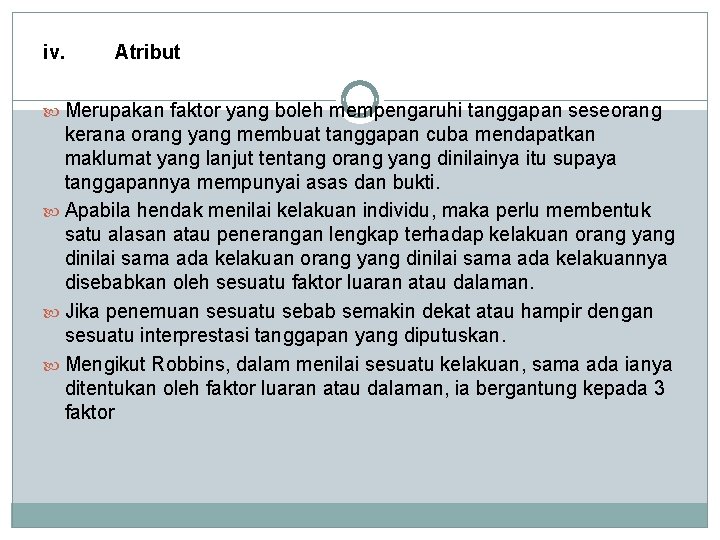 iv. Atribut

Merupakan faktor yang boleh mempengaruhi tanggapan seseorang kerana orang yang membuat tanggapan cuba mendapatkan maklumat yang lanjut tentang orang yang dinilainya itu supaya tanggapannya mempunyai asas dan bukti.

Apabila hendak menilai kelakuan individu, maka perlu membentuk satu alasan atau penerangan lengkap terhadap kelakuan orang yang dinilai sama ada kelakuan orang yang dinilai sama ada kelakuannya disebabkan oleh sesuatu faktor luaran atau dalaman.

Jika penemuan sesuatu sebab semakin dekat atau hampir dengan sesuatu interprestasi tanggapan yang diputuskan.

Mengikut Robbins, dalam menilai sesuatu kelakuan, sama ada ianya ditentukan oleh faktor luaran atau dalaman, ia bergantung kepada 3 faktor